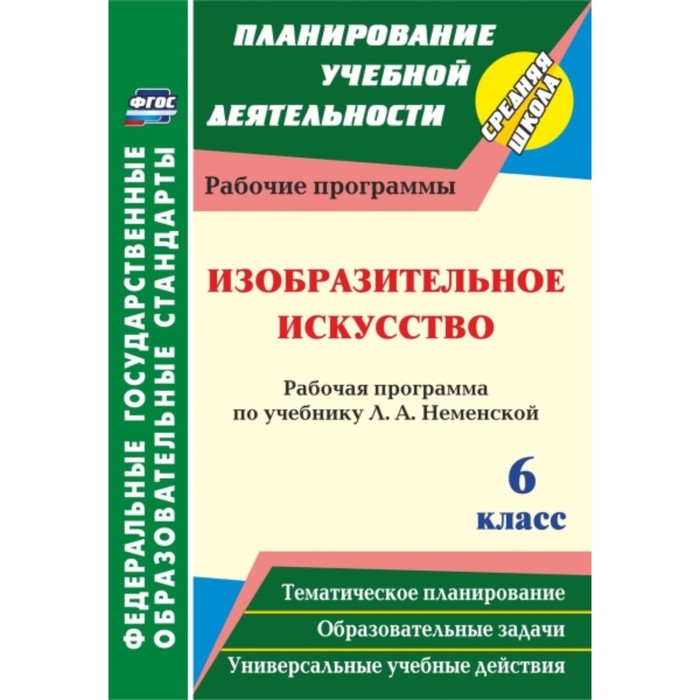 ФГОС

ФЕДЕРАЛЬНЫЕ ГОСУДАРСТВЕННЫЕ ОБРАЗОВАТЕЛЬНЫЕ СТАНДАРТЫ

ПЛАНИРОВАНИЕ УЧЕБНОЙ ДЕЯТЕЛЬНОСТИ

СРЕДНЯЯ ШКОЛА

Рабочие программы

ИЗОБРАЗИТЕЛЬНОЕ ИСКУССТВО

Рабочая программа по учебнику Л. А. Неменской

6 класс

Тематическое планирование

Образовательные задачи

Универсальные учебные действия